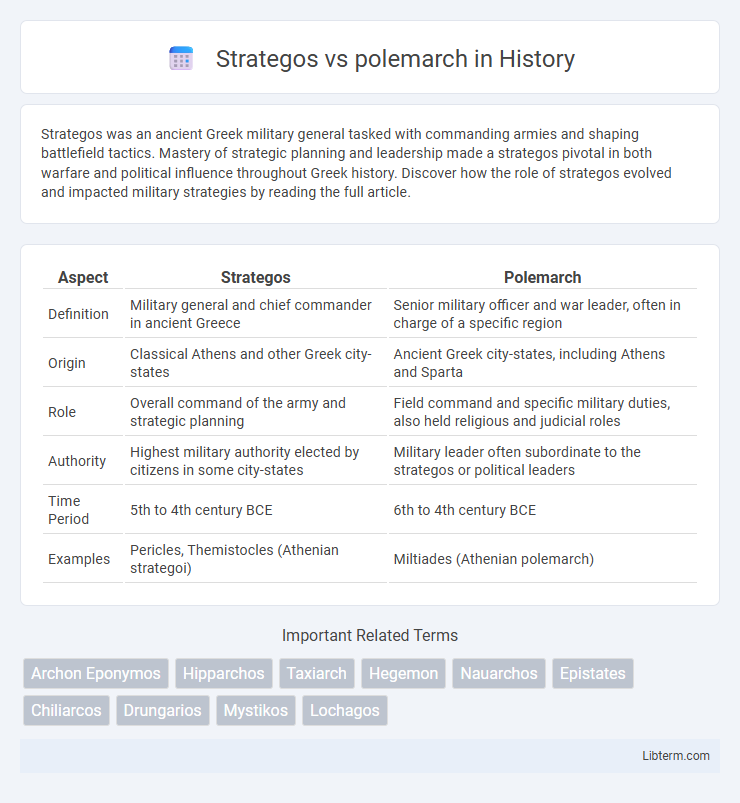 Strategos vs polemarch in History

Strategos was an ancient Greek military general tasked with commanding armies and shaping battlefield tactics. Mastery of strategic planning and leadership made a strategos pivotal in both warfare and political influence throughout Greek history. Discover how the role of strategos evolved and impacted military strategies by reading the full article.

| Aspect | Strategos | Polemarch |
|---|---|---|
| Definition | Military general and chief commander in ancient Greece | Senior military officer and war leader, often in charge of a specific region |
| Origin | Classical Athens and other Greek city-states | Ancient Greek city-states, including Athens and Sparta |
| Role | Overall command of the army and strategic planning | Field command and specific military duties, also held religious and judicial roles |
| Authority | Highest military authority elected by citizens in some city-states | Military leader often subordinate to the strategos or political leaders |
| Time Period | 5th to 4th century BCE | 6th to 4th century BCE |
| Examples | Pericles, Themistocles (Athenian strategoi) | Miltiades (Athenian polemarch) |

Important Related Terms

Archon Eponymos
Hipparchos
Taxiarch
Hegemon
Nauarchos
Epistates
Chiliarcos
Drungarios
Mystikos
Lochagos

Libterm.com